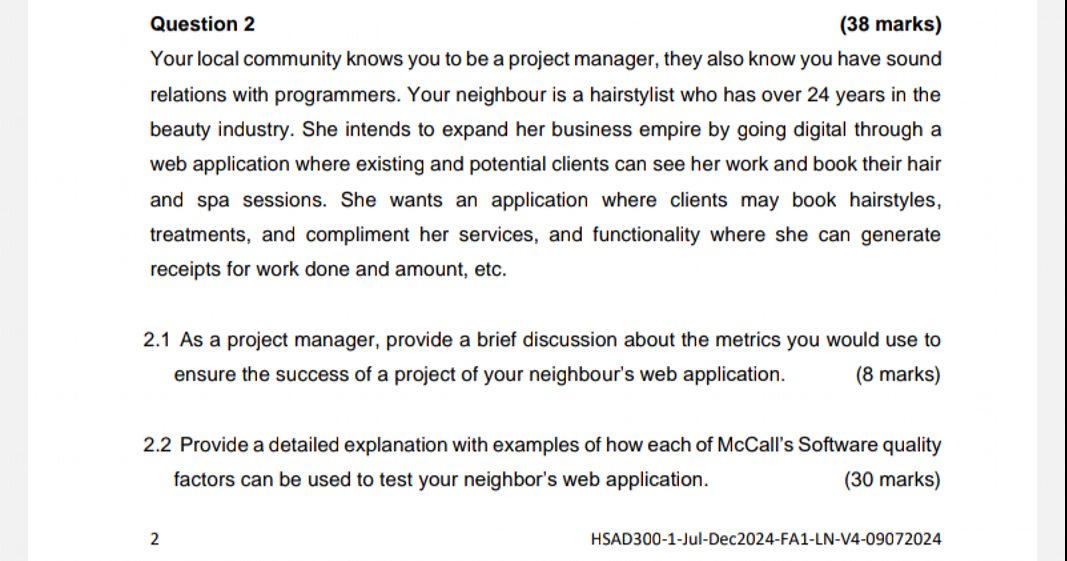 Question 2 (38 marks)

Your local community knows you to be a project manager, they also know you have sound relations with programmers. Your neighbour is a hairstylist who has over 24 years in the beauty industry. She intends to expand her business empire by going digital through a web application where existing and potential clients can see her work and book their hair and spa sessions. She wants an application where clients may book hairstyles, treatments, and compliment her services, and functionality where she can generate receipts for work done and amount, etc.

2.1 As a project manager, provide a brief discussion about the metrics you would use to ensure the success of a project of your neighbour's web application. (8 marks)

2.2 Provide a detailed explanation with examples of how each of McCall's Software quality factors can be used to test your neighbor's web application. (30 marks)

2

HSAD300-1-Jul-Dec2024-FA1-LN-V4-09072024